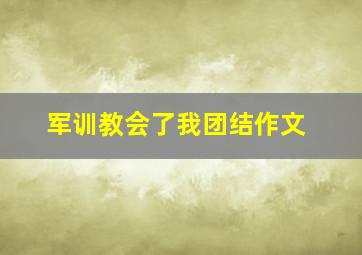 军训教会了我团结作文